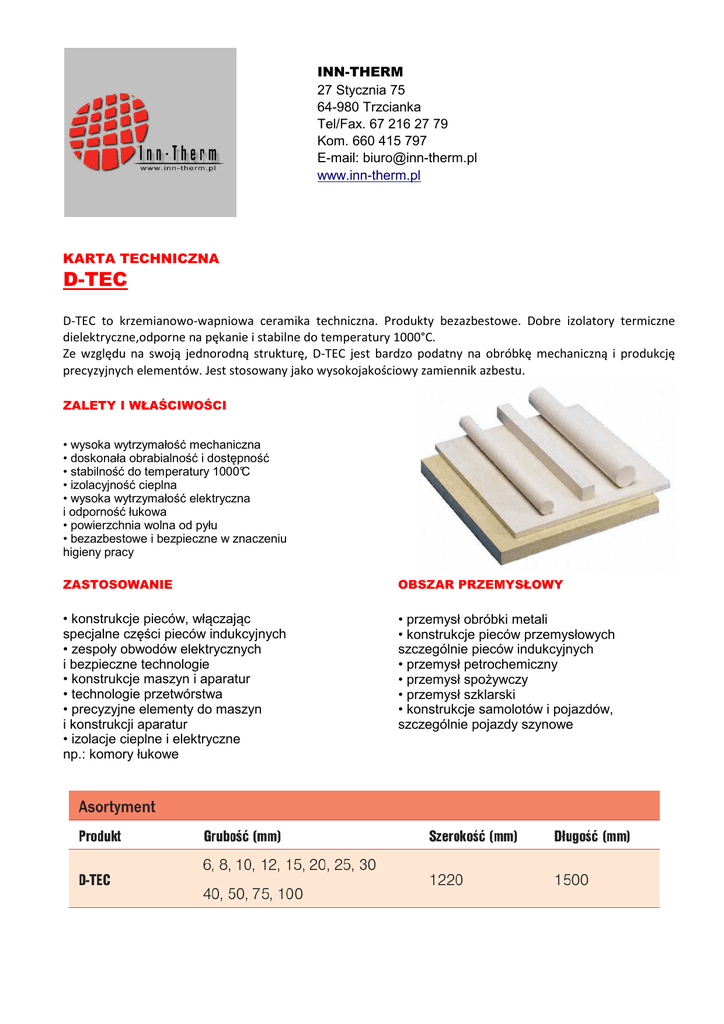 Inn·Therm
www.inn-therm.pl

INN-THERM
27 Stycznia 75
64-980 Trzcianka
Tel/Fax. 67 216 27 79
Kom. 660 415 797
E-mail: biuro@inn-therm.pl
www.inn-therm.pl

KARTA TECHNICZNA
D-TEC

D-TEC to krzemianowo-wapniowa ceramika techniczna. Produkty bezazbestowe. Dobre izolatory termiczne dielektryczne,odporne na pękanie i stabilne do temperatury 1000°C.
Ze względu na swoją jednorodną strukturę, D-TEC jest bardzo podatny na obróbkę mechaniczną i produkcję precyzyjnych elementów. Jest stosowany jako wysokojakościowy zamiennik azbestu.

ZALETY I WŁAŚCIWOŚCI

• wysoka wytrzymałość mechaniczna
• doskonała obrabialność i dostępność
• stabilność do temperatury 1000℃
• izolacyjność cieplna
• wysoka wytrzymałość elektryczna i odporność łukowa
• powierzchnia wolna od pyłu
• bezazbestowe i bezpieczne w znaczeniu higieny pracy

ZASTOSOWANIE

• konstrukcje pieców, włączając specjalne części pieców indukcyjnych
• zespoły obwodów elektrycznych i bezpieczne technologie
• konstrukcje maszyn i aparatur
• technologie przetwórstwa
• precyzyjne elementy do maszyn i konstrukcji aparatur
• izolacje cieplne i elektryczne np.: komory łukowe

OBSZAR PRZEMYSŁOWY

• przemysł obróbki metali
• konstrukcje pieców przemysłowych szczególnie pieców indukcyjnych
• przemysł petrochemiczny
• przemysł spożywczy
• przemysł szklarski
• konstrukcje samolotów i pojazdów, szczególnie pojazdy szynowe

Asortyment

| Produkt | Grubość (mm) | Szerokość (mm) | Długość (mm) |
|---|---|---|---|
| D-TEC | 6, 8, 10, 12, 15, 20, 25, 30 40, 50, 75, 100 | 1220 | 1500 |